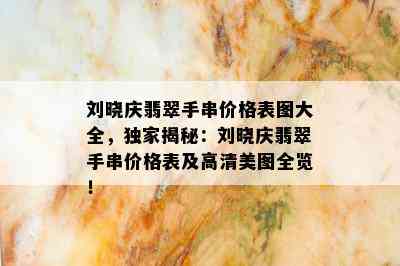 刘晓庆翡翠手串价格表图大全，独家揭秘：刘晓庆翡翠手串价格表及高清美图全览！